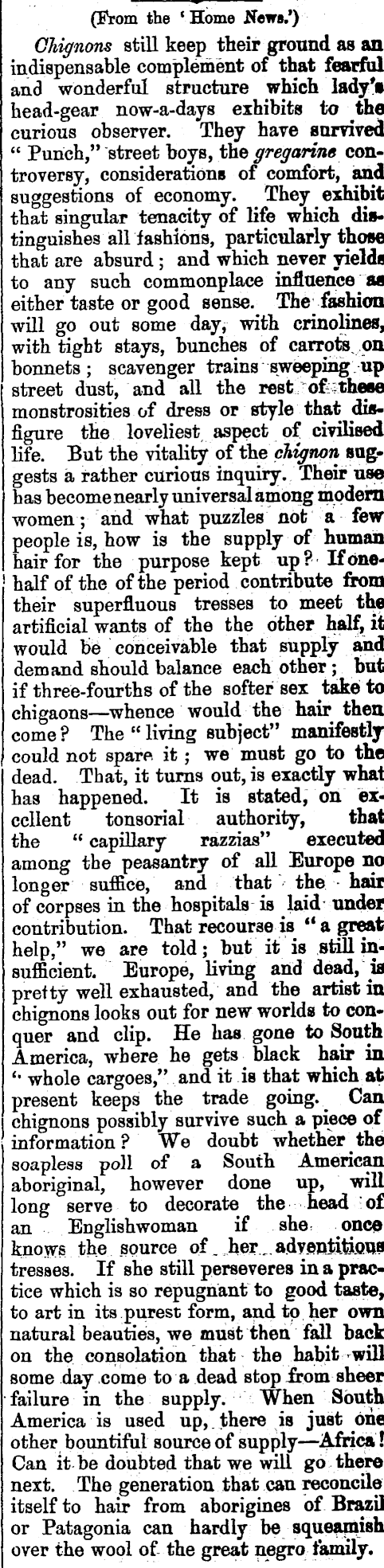 (From the 'Home News.')

Chignons still keep their ground as an indispensable complement of that fearful and wonderful structure which lady's head-gear now-a-days exhibits to the curious observer. They have survived "Punch," street boys, the gregarine controversy, considerations of comfort, and suggestions of economy. They exhibit that singular tenacity of life which distinguishes all fashions, particularly those that are absurd; and which never yields to any such commonplace influence as either taste or good sense. The fashion will go out some day, with crinolines, with tight stays, bunches of carrots on bonnets; scavenger trains sweeping up street dust, and all the rest of these monstrosities of dress or style that disfigure the loveliest aspect of civilised life. But the vitality of the chignon suggests a rather curious inquiry. Their use has become nearly universal among modern women; and what puzzles not a few people is, how is the supply of human hair for the purpose kept up? If one-half of the of the period contribute from their superfluous tresses to meet the artificial wants of the the other half, it would be conceivable that supply and demand should balance each other; but if three-fourths of the softer sex take to chigaons—whence would the hair then come? The "living subject" manifestly could not spare it; we must go to the dead. That, it turns out, is exactly what has happened. It is stated, on excellent tonsorial authority, that the "capillary razzias" executed among the peasantry of all Europe no longer suffice, and that the hair of corpses in the hospitals is laid under contribution. That recourse is "a great help," we are told; but it is still insufficient. Europe, living and dead, is pretty well exhausted, and the artist in chignons looks out for new worlds to conquer and clip. He has gone to South America, where he gets black hair in "whole cargoes," and it is that which at present keeps the trade going. Can chignons possibly survive such a piece of information? We doubt whether the soapless poll of a South American aboriginal, however done up, will long serve to decorate the head of an Englishwoman if she once knows the source of her adventitious tresses. If she still perseveres in a practice which is so repugnant to good taste, to art in its purest form, and to her own natural beauties, we must then fall back on the consolation that the habit will some day come to a dead stop from sheer failure in the supply. When South America is used up, there is just one other bountiful source of supply—Africa! Can it be doubted that we will go there next. The generation that can reconcile itself to hair from aborigines of Brazil or Patagonia can hardly be squeamish over the wool of the great negro family.